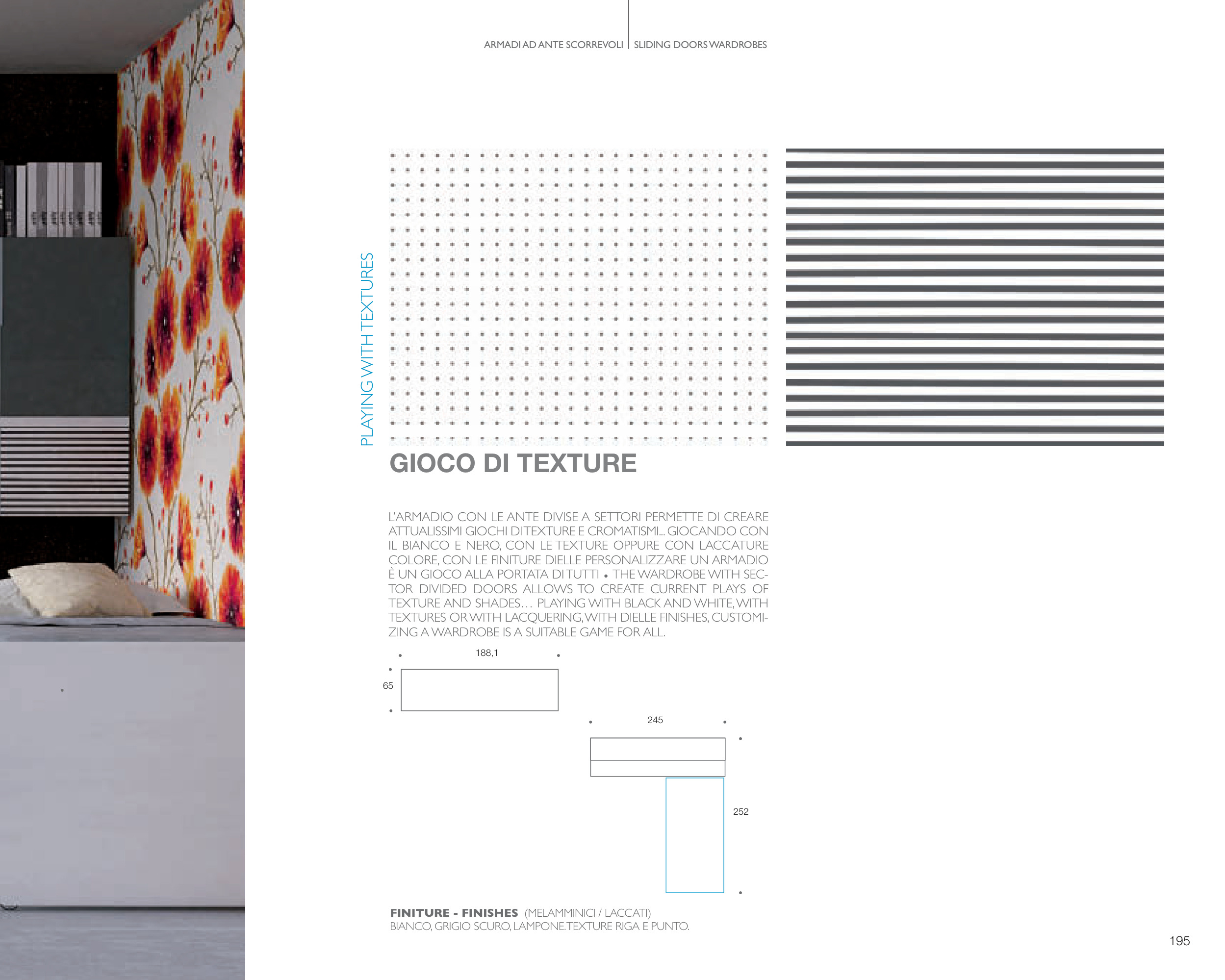 ARMADI AD ANTE SCORREVOLI | SLIDING DOORS WARDROBES

PLAYING WITH TEXTURES

GIOCO DI TEXTURE

L'ARMADIO CON LE ANTE DIVISE A SETTORI PERMETTE DI CREARE ATTUALISSIMI GIOCHI DI TEXTURE E CROMATISMI... GIOCANDO CON IL BIANCO E NERO, CON LE TEXTURE OPPURE CON LACCATURE COLORE, CON LE FINITURE DIELLE PERSONALIZZARE UN ARMADIO È UN GIOCO ALLA PORTATA DI TUTTI • THE WARDROBE WITH SECTOR DIVIDED DOORS ALLOWS TO CREATE CURRENT PLAYS OF TEXTURE AND SHADES... PLAYING WITH BLACK AND WHITE, WITH TEXTURES OR WITH LACQUERING, WITH DIELLE FINISHES, CUSTOMIZING A WARDROBE IS A SUITABLE GAME FOR ALL.

188,1

65

245

252

FINITURE - FINISHES (MELAMMINICI / LACCATI)
BIANCO, GRIGIO SCURO, LAMPONE. TEXTURE RIGA E PUNTO.

195